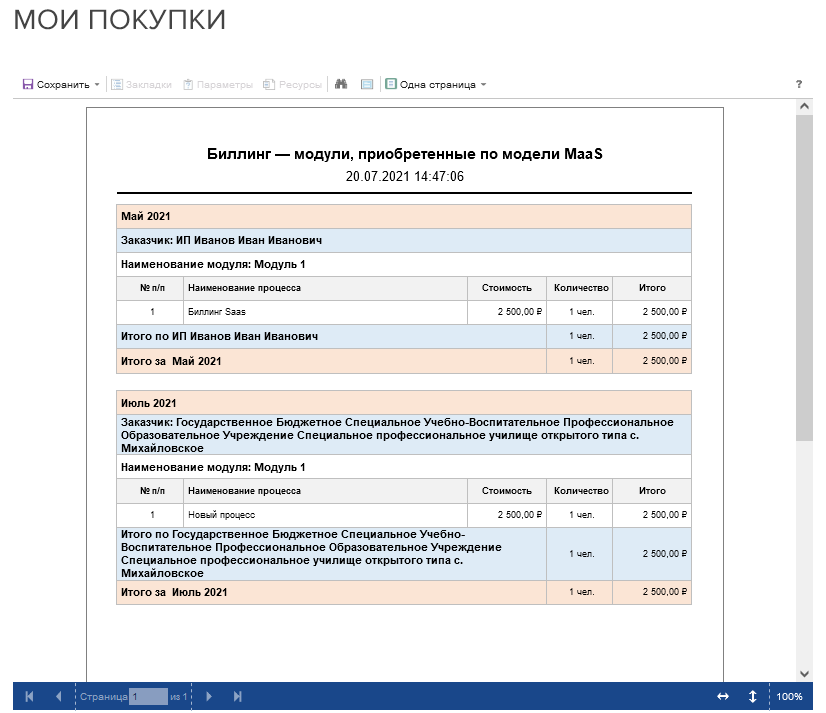 МОИ ПОКУПКИ

Сохранить Закладки Параметры Ресурсы Одна страница ?

Биллинг — модули, приобретенные по модели MaaS
20.07.2021 14:47:06

Май 2021

Заказчик: ИП Иванов Иван Иванович

Наименование модуля: Модуль 1

| № п/п | Наименование процесса | Стоимость | Количество | Итого |
|---|---|---|---|---|
| 1 | Биллинг Saas | 2 500,00 ₽ | 1 чел. | 2 500,00 ₽ |
| Итого по ИП Иванов Иван Иванович | | | 1 чел. | 2 500,00 ₽ |
| Итого за Май 2021 | | | 1 чел. | 2 500,00 ₽ |

Июль 2021

Заказчик: Государственное Бюджетное Специальное Учебно-Воспитательное Профессиональное Образовательное Учреждение Специальное профессиональное училище открытого типа с. Михайловское

Наименование модуля: Модуль 1

| № п/п | Наименование процесса | Стоимость | Количество | Итого |
|---|---|---|---|---|
| 1 | Новый процесс | 2 500,00 ₽ | 1 чел. | 2 500,00 ₽ |
| Итого по Государственное Бюджетное Специальное Учебно-Воспитательное Профессиональное Образовательное Учреждение Специальное профессиональное училище открытого типа с. Михайловское | | | 1 чел. | 2 500,00 ₽ |
| Итого за Июль 2021 | | | 1 чел. | 2 500,00 ₽ |

Страница 1 из 1 100%